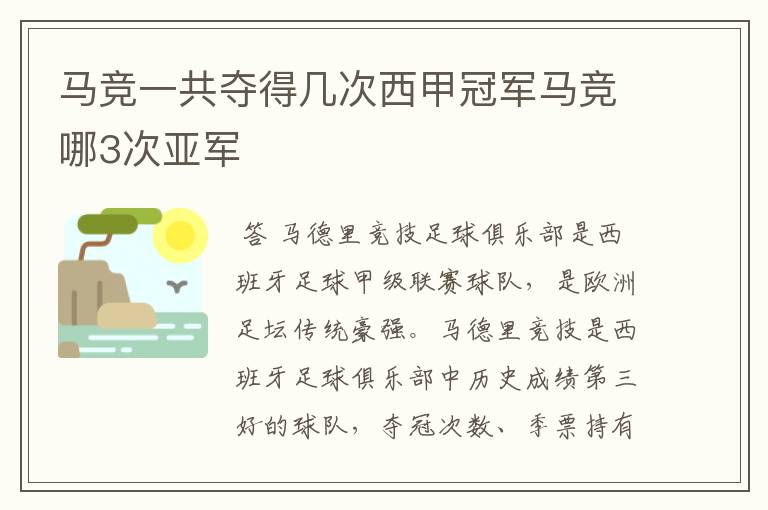 马竞一共夺得几次西甲冠军马竞哪3次亚军

答 马德里竞技足球俱乐部是西班牙足球甲级联赛球队，是欧洲足坛传统豪强。马德里竞技是西班牙足球俱乐部中历史成绩第三好的球队，夺冠次数、季票持有